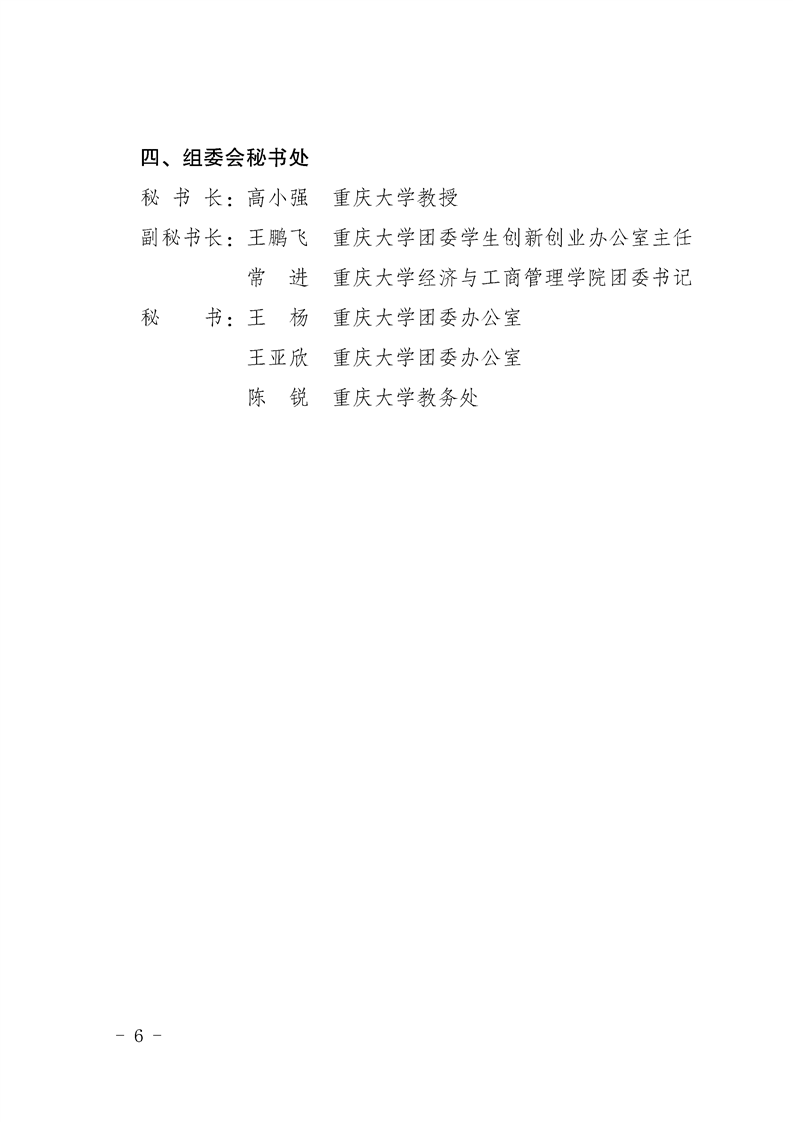 四、组委会秘书处

秘 书 长：高小强　重庆大学教授

副秘书长：王鹏飞　重庆大学团委学生创新创业办公室主任

常　进　重庆大学经济与工商管理学院团委书记

秘　　书：王　杨　重庆大学团委办公室

王亚欣　重庆大学团委办公室

陈　锐　重庆大学教务处

－ 6 －